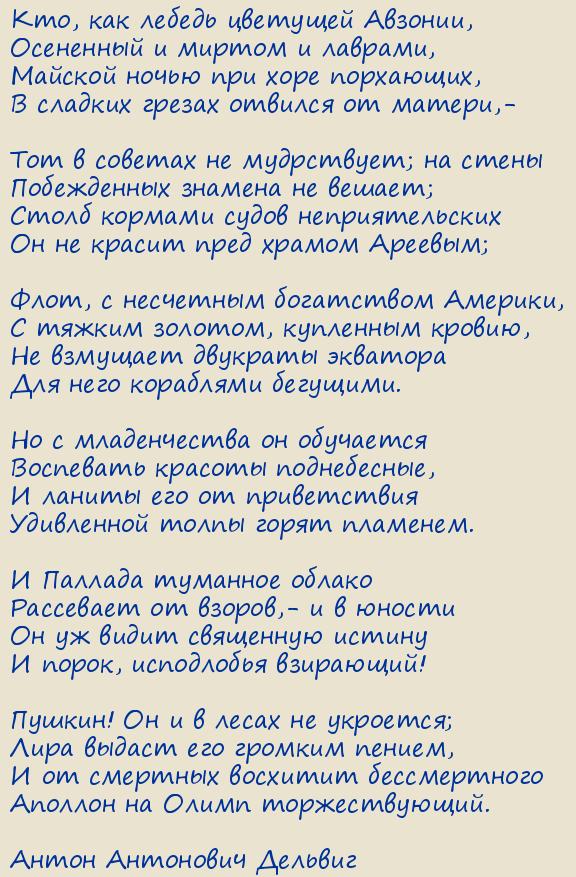 Кто, как лебедь цветущей Авзонии,
Осененный и миртом и лаврами,
Майской ночью при хоре порхающих,
В сладких грезах отвился от матери,-

Тот в советах не мудрствует; на стены
Побежденных знамена не вешает;
Столб кормами судов неприятельских
Он не красит пред храмом Ареевым;

Флот, с несчетным богатством Америки,
С тяжким золотом, купленным кровию,
Не взмущает двукраты экватора
Для него кораблями бегущими.

Но с младенчества он обучается
Воспевать красоты поднебесные,
И ланиты его от приветствия
Удивленной толпы горят пламенем.

И Паллада туманное облако
Рассевает от взоров,- и в юности
Он уж видит священную истину
И порок, исподлобья взирающий!

Пушкин! Он и в лесах не укроется;
Лира выдаст его громким пением,
И от смертных восхитит бессмертного
Аполлон на Олимп торжествующий.

Антон Антонович Дельвиг